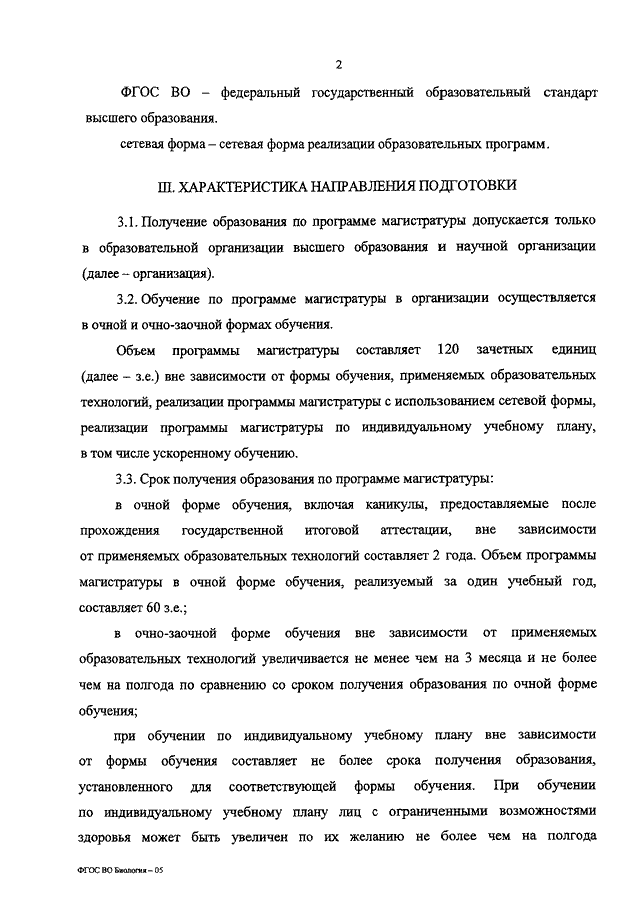 2

ФГОС ВО – федеральный государственный образовательный стандарт высшего образования.

сетевая форма – сетевая форма реализации образовательных программ.

III. ХАРАКТЕРИСТИКА НАПРАВЛЕНИЯ ПОДГОТОВКИ

3.1. Получение образования по программе магистратуры допускается только в образовательной организации высшего образования и научной организации (далее – организация).

3.2. Обучение по программе магистратуры в организации осуществляется в очной и очно-заочной формах обучения.

Объем программы магистратуры составляет 120 зачетных единиц (далее – з.е.) вне зависимости от формы обучения, применяемых образовательных технологий, реализации программы магистратуры с использованием сетевой формы, реализации программы магистратуры по индивидуальному учебному плану, в том числе ускоренному обучению.

3.3. Срок получения образования по программе магистратуры:

в очной форме обучения, включая каникулы, предоставляемые после прохождения государственной итоговой аттестации, вне зависимости от применяемых образовательных технологий составляет 2 года. Объем программы магистратуры в очной форме обучения, реализуемый за один учебный год, составляет 60 з.е.;

в очно-заочной форме обучения вне зависимости от применяемых образовательных технологий увеличивается не менее чем на 3 месяца и не более чем на полгода по сравнению со сроком получения образования по очной форме обучения;

при обучении по индивидуальному учебному плану вне зависимости от формы обучения составляет не более срока получения образования, установленного для соответствующей формы обучения. При обучении по индивидуальному учебному плану лиц с ограниченными возможностями здоровья может быть увеличен по их желанию не более чем на полгода

ФГОС ВО Биология – 05